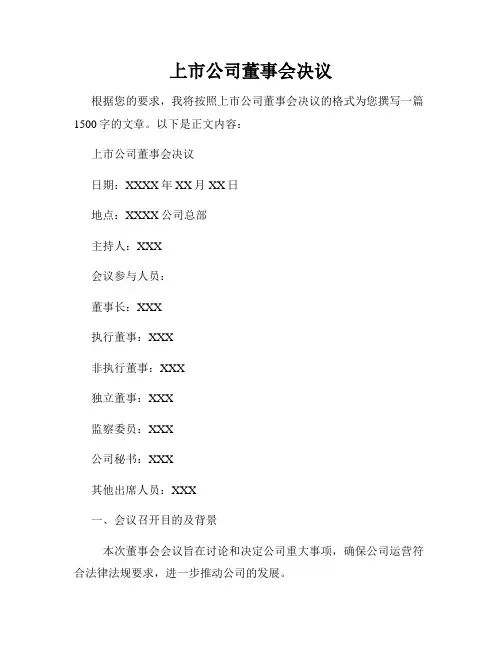 上市公司董事会决议

根据您的要求，我将按照上市公司董事会决议的格式为您撰写一篇1500字的文章。以下是正文内容：

上市公司董事会决议

日期：XXXX年XX月XX日

地点：XXXX公司总部

主持人：XXX

会议参与人员：

董事长：XXX

执行董事：XXX

非执行董事：XXX

独立董事：XXX

监察委员：XXX

公司秘书：XXX

其他出席人员：XXX

一、会议召开目的及背景

本次董事会会议旨在讨论和决定公司重大事项，确保公司运营符合法律法规要求，进一步推动公司的发展。